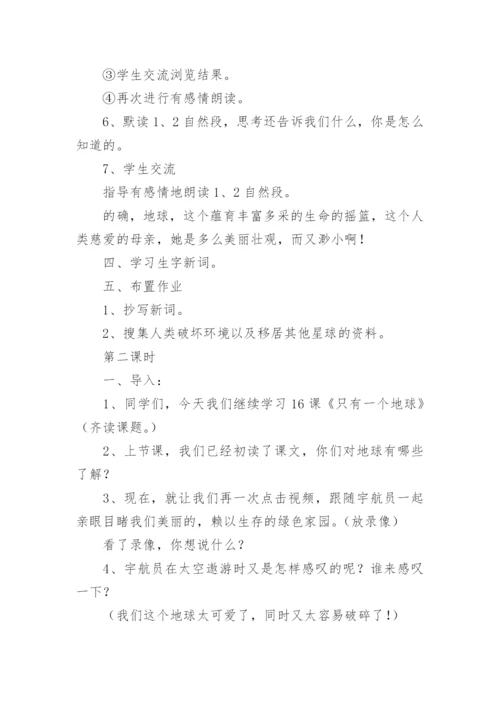 ③学生交流浏览结果。

④再次进行有感情朗读。

6、默读 1、2 自然段，思考还告诉我们什么，你是怎么知道的。

7、学生交流

指导有感情地朗读 1、2 自然段。

的确，地球，这个蕴育丰富多采的生命的摇篮，这个人类慈爱的母亲，她是多么美丽壮观，而又渺小啊！

四、学习生字新词。

五、布置作业

1、抄写新词。

2、搜集人类破坏环境以及移居其他星球的资料。

第二课时

一、导入：

1、同学们，今天我们继续学习 16 课《只有一个地球》（齐读课题。）

2、上节课，我们已经初读了课文，你们对地球有哪些了解？

3、现在，就让我们再一次点击视频，跟随宇航员一起亲眼目睹我们美丽的，赖以生存的绿色家园。（放录像）

看了录像，你想说什么？

4、宇航员在太空遨游时又是怎样感叹的呢？谁来感叹一下？

（我们这个地球太可爱了，同时又太容易破碎了！）